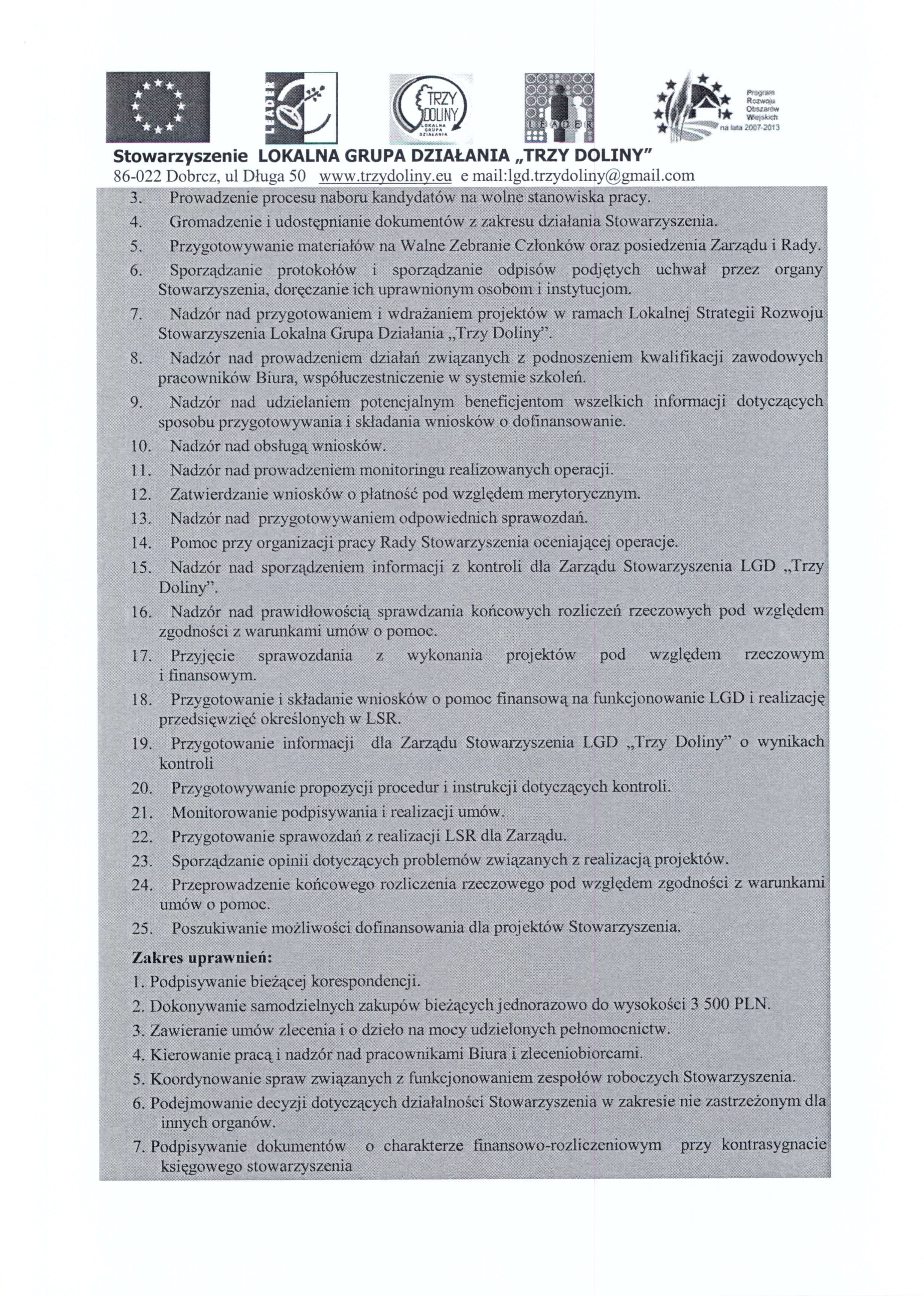 LEADER

TRZY DOLINY
LOKALNA GRUPA DZIAŁANIA

LEADER

Program Rozwoju Obszarów Wiejskich na lata 2007-2013

Stowarzyszenie LOKALNA GRUPA DZIAŁANIA „TRZY DOLINY"
86-022 Dobrcz, ul Długa 50 www.trzydoliny.eu e mail:lgd.trzydoliny@gmail.com

3. Prowadzenie procesu naboru kandydatów na wolne stanowiska pracy.
4. Gromadzenie i udostępnianie dokumentów z zakresu działania Stowarzyszenia.
5. Przygotowywanie materiałów na Walne Zebranie Członków oraz posiedzenia Zarządu i Rady.
6. Sporządzanie protokołów i sporządzanie odpisów podjętych uchwał przez organy Stowarzyszenia, doręczanie ich uprawnionym osobom i instytucjom.
7. Nadzór nad przygotowaniem i wdrażaniem projektów w ramach Lokalnej Strategii Rozwoju Stowarzyszenia Lokalna Grupa Działania „Trzy Doliny".
8. Nadzór nad prowadzeniem działań związanych z podnoszeniem kwalifikacji zawodowych pracowników Biura, współuczestniczenie w systemie szkoleń.
9. Nadzór nad udzielaniem potencjalnym beneficjentom wszelkich informacji dotyczących sposobu przygotowywania i składania wniosków o dofinansowanie.
10. Nadzór nad obsługą wniosków.
11. Nadzór nad prowadzeniem monitoringu realizowanych operacji.
12. Zatwierdzanie wniosków o płatność pod względem merytorycznym.
13. Nadzór nad przygotowywaniem odpowiednich sprawozdań.
14. Pomoc przy organizacji pracy Rady Stowarzyszenia oceniającej operacje.
15. Nadzór nad sporządzeniem informacji z kontroli dla Zarządu Stowarzyszenia LGD „Trzy Doliny".
16. Nadzór nad prawidłowością sprawdzania końcowych rozliczeń rzeczowych pod względem zgodności z warunkami umów o pomoc.
17. Przyjęcie sprawozdania z wykonania projektów pod względem rzeczowym i finansowym.
18. Przygotowanie i składanie wniosków o pomoc finansową na funkcjonowanie LGD i realizację przedsięwzięć określonych w LSR.
19. Przygotowanie informacji dla Zarządu Stowarzyszenia LGD „Trzy Doliny" o wynikach kontroli
20. Przygotowywanie propozycji procedur i instrukcji dotyczących kontroli.
21. Monitorowanie podpisywania i realizacji umów.
22. Przygotowanie sprawozdań z realizacji LSR dla Zarządu.
23. Sporządzanie opinii dotyczących problemów związanych z realizacją projektów.
24. Przeprowadzenie końcowego rozliczenia rzeczowego pod względem zgodności z warunkami umów o pomoc.
25. Poszukiwanie możliwości dofinansowania dla projektów Stowarzyszenia.

Zakres uprawnień:
1. Podpisywanie bieżącej korespondencji.
2. Dokonywanie samodzielnych zakupów bieżących jednorazowo do wysokości 3 500 PLN.
3. Zawieranie umów zlecenia i o dzieło na mocy udzielonych pełnomocnictw.
4. Kierowanie pracą i nadzór nad pracownikami Biura i zleceniobiorcami.
5. Koordynowanie spraw związanych z funkcjonowaniem zespołów roboczych Stowarzyszenia.
6. Podejmowanie decyzji dotyczących działalności Stowarzyszenia w zakresie nie zastrzeżonym dla innych organów.
7. Podpisywanie dokumentów o charakterze finansowo-rozliczeniowym przy kontrasygnacie księgowego stowarzyszenia